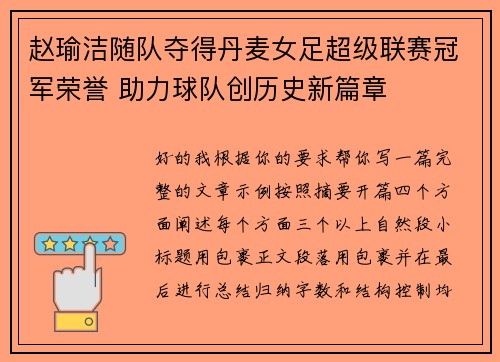 赵瑜洁随队夺得丹麦女足超级联赛冠军荣誉 助力球队创历史新篇章

好的我根据你的要求帮你写一篇完整的文章示例按照摘要开篇四个方面阐述每个方面三个以上自然段小标题用包裹正文段落用包裹并在最后进行总结归纳字数和结构控制均